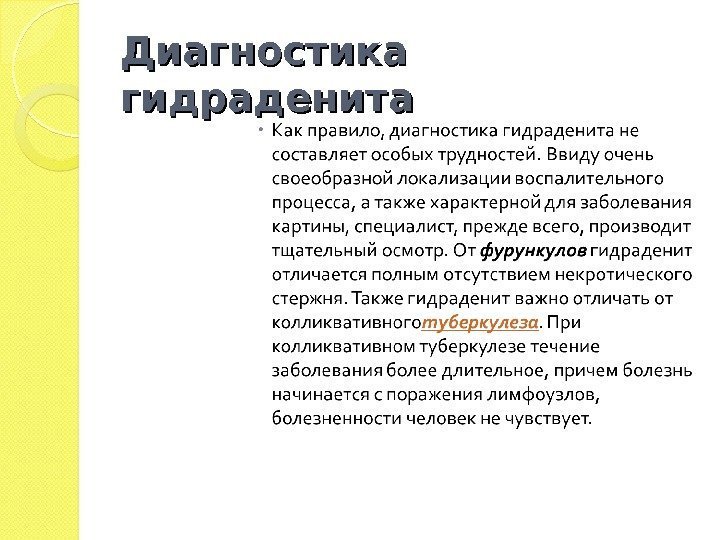 Диагностика гидраденита

• Как правило, диагностика гидраденита не составляет особых трудностей. Ввиду очень своеобразной локализации воспалительного процесса, а также характерной для заболевания картины, специалист, прежде всего, производит тщательный осмотр. От фурункулов гидраденит отличается полным отсутствием некротического стержня. Также гидраденит важно отличать от колликвативноготуберкулеза. При колликвативном туберкулезе течение заболевания более длительное, причем болезнь начинается с поражения лимфоузлов, болезненности человек не чувствует.